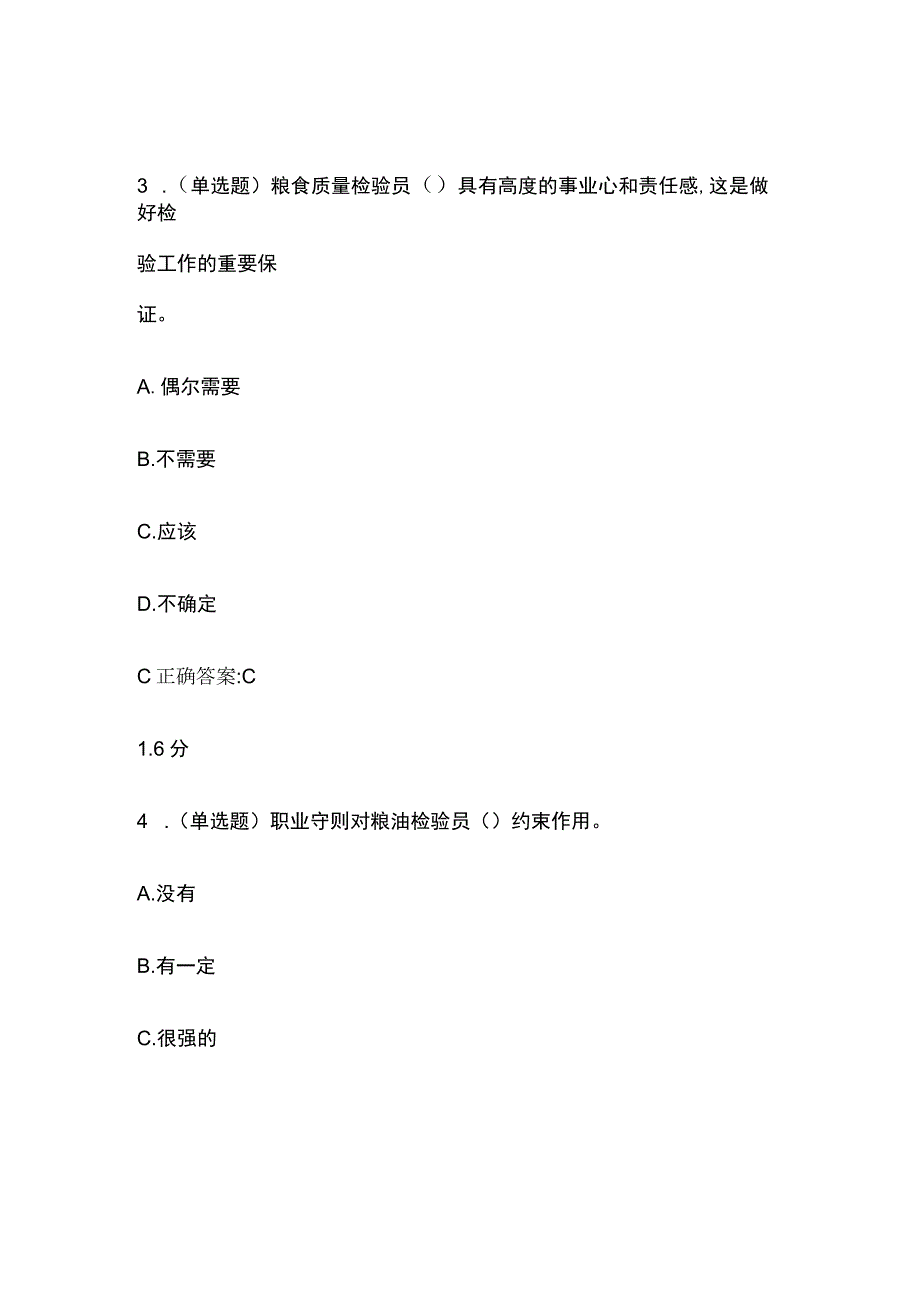 3 .（单选题）粮食质量检验员（）具有高度的事业心和责任感，这是做好检

验工作的重要保

证。

A. 偶尔需要

B.不需要

C.应该

D.不确定

C 正确答案:C

1.6 分

4 .（单选题）职业守则对粮油检验员（）约束作用。

A.没有

B.有一定

C.很强的